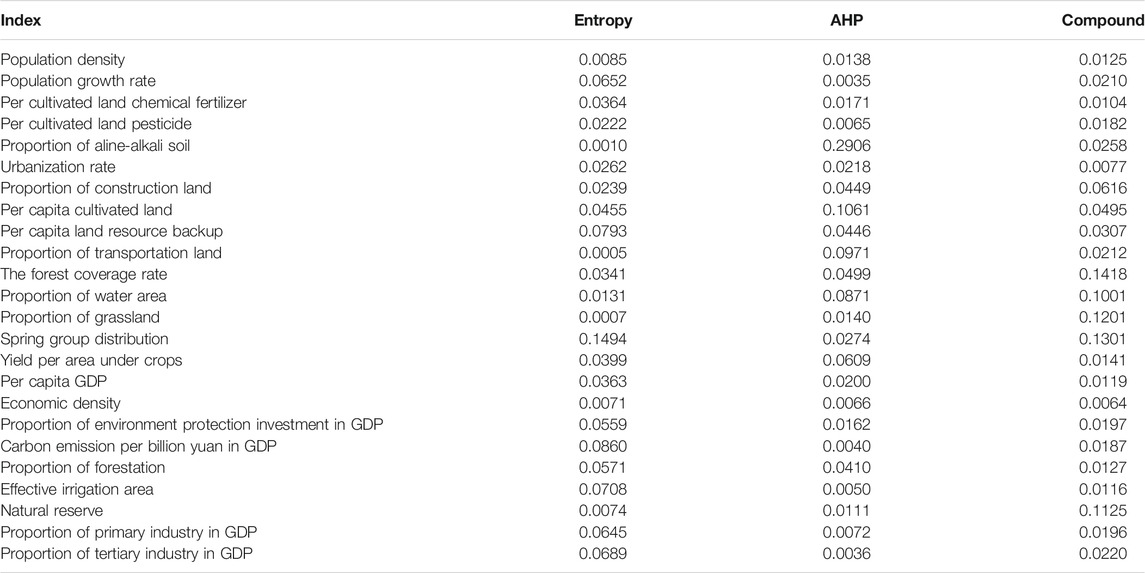 | Index | Entropy | AHP | Compound |
|---|---|---|---|
| Population density | 0.0085 | 0.0138 | 0.0125 |
| Population growth rate | 0.0652 | 0.0035 | 0.0210 |
| Per cultivated land chemical fertilizer | 0.0364 | 0.0171 | 0.0104 |
| Per cultivated land pesticide | 0.0222 | 0.0065 | 0.0182 |
| Proportion of aline-alkali soil | 0.0010 | 0.2906 | 0.0258 |
| Urbanization rate | 0.0262 | 0.0218 | 0.0077 |
| Proportion of construction land | 0.0239 | 0.0449 | 0.0616 |
| Per capita cultivated land | 0.0455 | 0.1061 | 0.0495 |
| Per capita land resource backup | 0.0793 | 0.0446 | 0.0307 |
| Proportion of transportation land | 0.0005 | 0.0971 | 0.0212 |
| The forest coverage rate | 0.0341 | 0.0499 | 0.1418 |
| Proportion of water area | 0.0131 | 0.0871 | 0.1001 |
| Proportion of grassland | 0.0007 | 0.0140 | 0.1201 |
| Spring group distribution | 0.1494 | 0.0274 | 0.1301 |
| Yield per area under crops | 0.0399 | 0.0609 | 0.0141 |
| Per capita GDP | 0.0363 | 0.0200 | 0.0119 |
| Economic density | 0.0071 | 0.0066 | 0.0064 |
| Proportion of environment protection investment in GDP | 0.0559 | 0.0162 | 0.0197 |
| Carbon emission per billion yuan in GDP | 0.0860 | 0.0040 | 0.0187 |
| Proportion of forestation | 0.0571 | 0.0410 | 0.0127 |
| Effective irrigation area | 0.0708 | 0.0050 | 0.0116 |
| Natural reserve | 0.0074 | 0.0111 | 0.1125 |
| Proportion of primary industry in GDP | 0.0645 | 0.0072 | 0.0196 |
| Proportion of tertiary industry in GDP | 0.0689 | 0.0036 | 0.0220 |